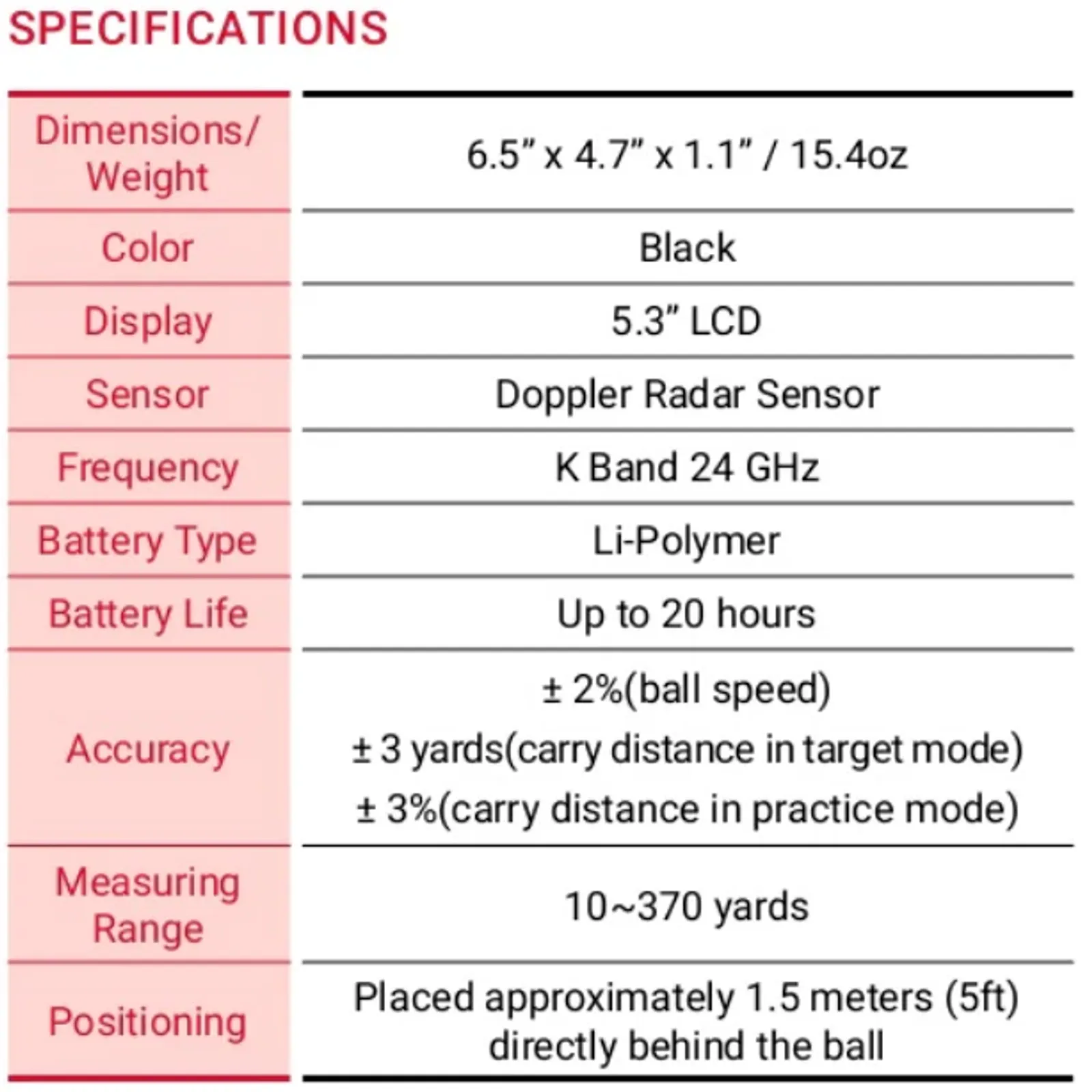 SPECIFICATIONS

| | |
|---|---|
| Dimensions/ Weight | 6.5" x 4.7" x 1.1" / 15.4oz |
| Color | Black |
| Display | 5.3" LCD |
| Sensor | Doppler Radar Sensor |
| Frequency | K Band 24 GHz |
| Battery Type | Li-Polymer |
| Battery Life | Up to 20 hours |
| Accuracy | ± 2%(ball speed) ± 3 yards(carry distance in target mode) ± 3%(carry distance in practice mode) |
| Measuring Range | 10~370 yards |
| Positioning | Placed approximately 1.5 meters (5ft) directly behind the ball |